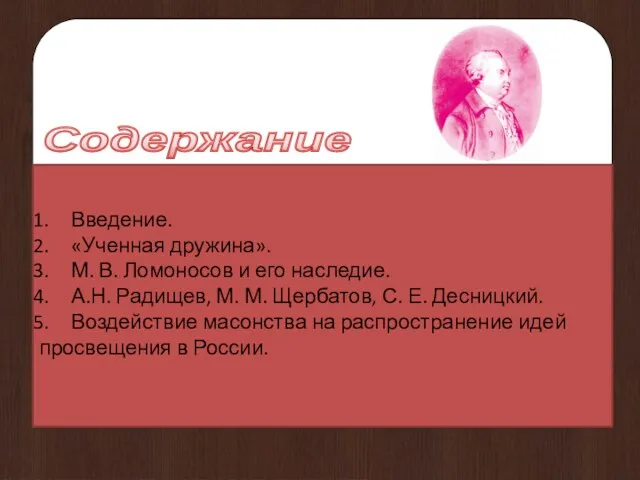 Содержание

1. Введение.
2. «Ученная дружина».
3. М. В. Ломоносов и его наследие.
4. А.Н. Радищев, М. М. Щербатов, С. Е. Десницкий.
5. Воздействие масонства на распространение идей просвещения в России.